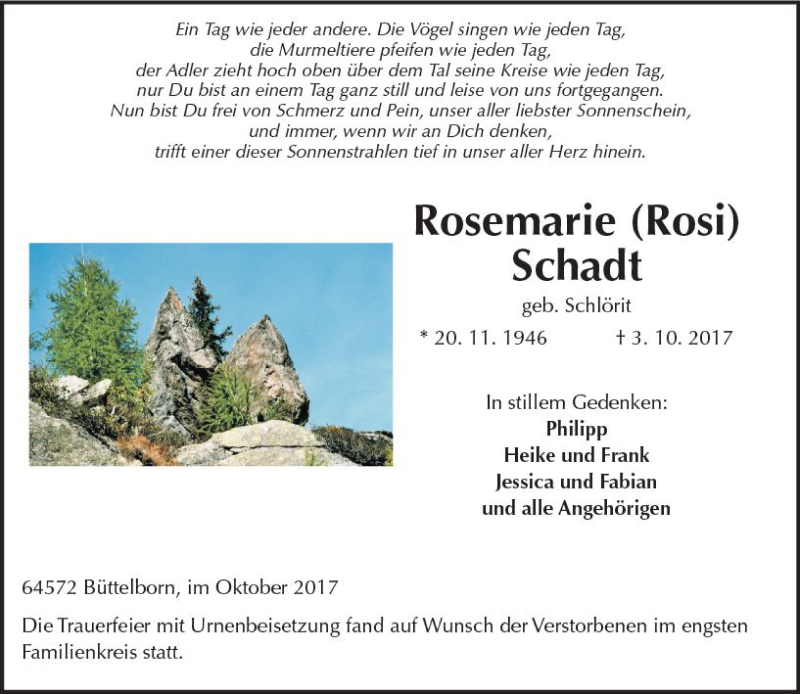 Ein Tag wie jeder andere. Die Vögel singen wie jeden Tag,
die Murmeltiere pfeifen wie jeden Tag,
der Adler zieht hoch oben über dem Tal seine Kreise wie jeden Tag,
nur Du bist an einem Tag ganz still und leise von uns fortgegangen.
Nun bist Du frei von Schmerz und Pein, unser aller liebster Sonnenschein,
und immer, wenn wir an Dich denken,
trifft einer dieser Sonnenstrahlen tief in unser aller Herz hinein.

Rosemarie (Rosi)
Schadt

geb. Schlörit

* 20. 11. 1946 † 3. 10. 2017

In stillem Gedenken:
Philipp
Heike und Frank
Jessica und Fabian
und alle Angehörigen

64572 Büttelborn, im Oktober 2017

Die Trauerfeier mit Urnenbeisetzung fand auf Wunsch der Verstorbenen im engsten Familienkreis statt.